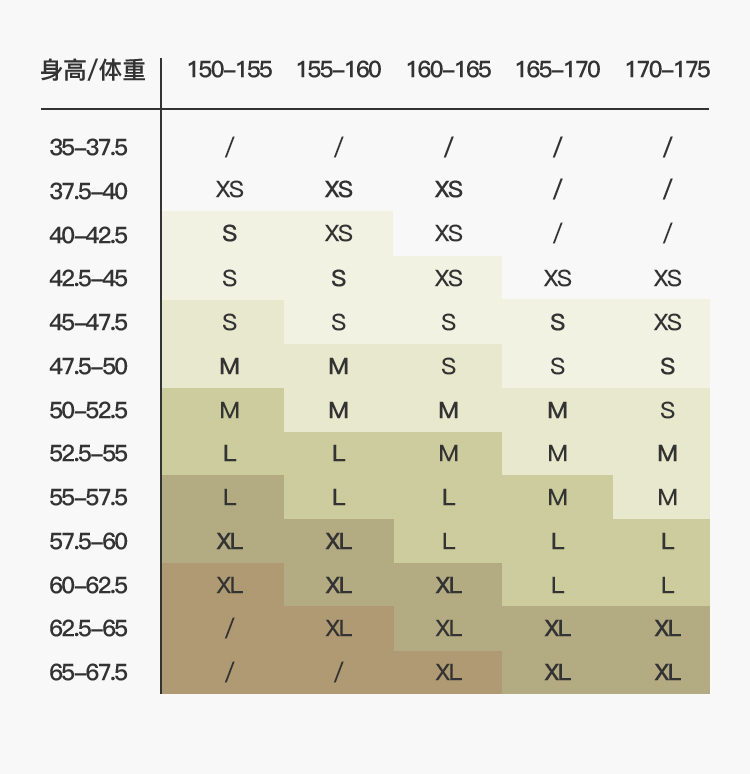 | 身高/体重 | 150–155 | 155–160 | 160–165 | 165–170 | 170–175 |
|---|---|---|---|---|---|
| 35–37.5 | / | / | / | / | / |
| 37.5–40 | XS | XS | XS | / | / |
| 40–42.5 | S | XS | XS | / | / |
| 42.5–45 | S | S | XS | XS | XS |
| 45–47.5 | S | S | S | S | XS |
| 47.5–50 | M | M | S | S | S |
| 50–52.5 | M | M | M | M | S |
| 52.5–55 | L | L | M | M | M |
| 55–57.5 | L | L | L | M | M |
| 57.5–60 | XL | XL | L | L | L |
| 60–62.5 | XL | XL | XL | L | L |
| 62.5–65 | / | XL | XL | XL | XL |
| 65–67.5 | / | / | XL | XL | XL |